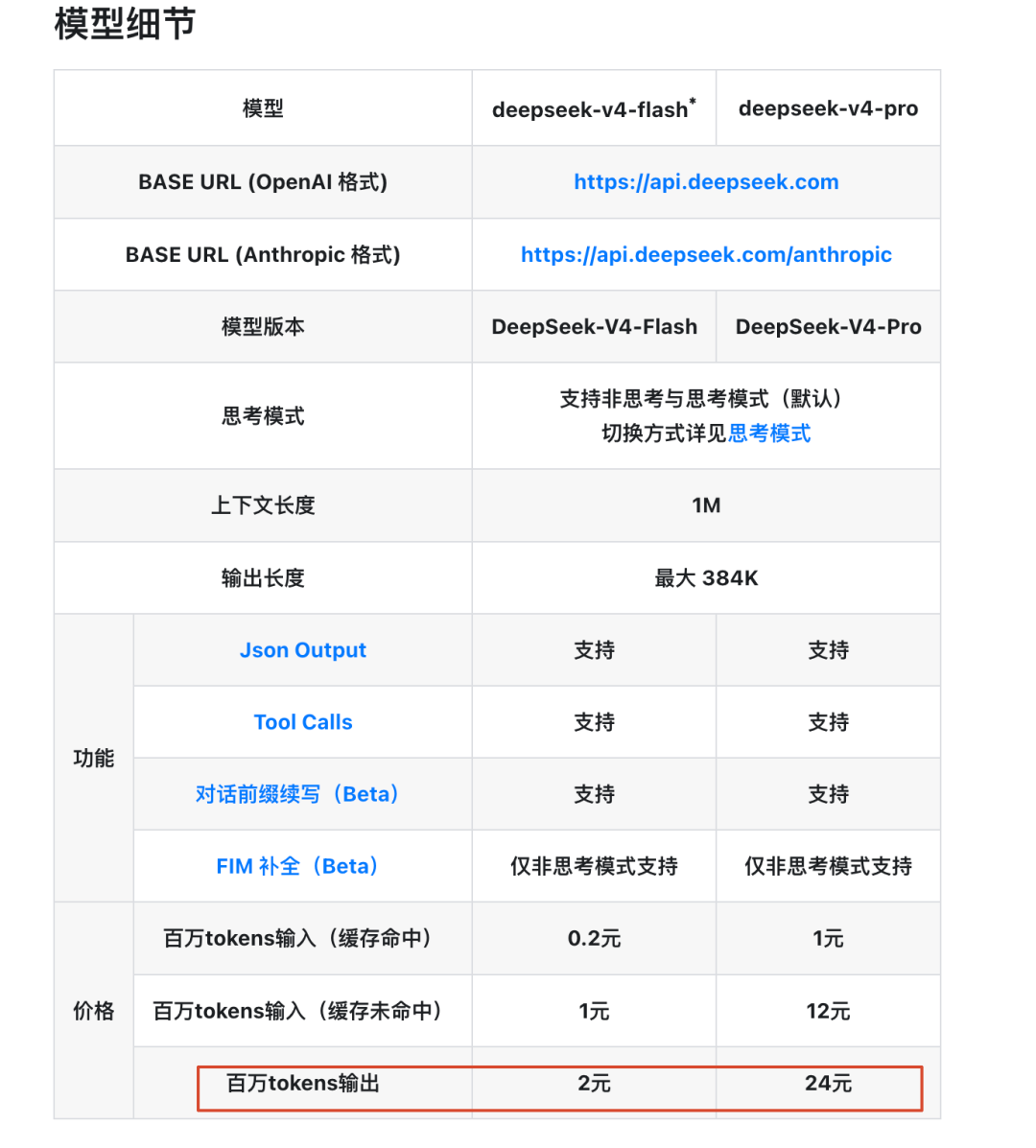 模型细节

| 模型 | | deepseek-v4-flash* | deepseek-v4-pro |
|---|---|---|---|
| BASE URL (OpenAI 格式) | | https://api.deepseek.com | |
| BASE URL (Anthropic 格式) | | https://api.deepseek.com/anthropic | |
| 模型版本 | | DeepSeek-V4-Flash | DeepSeek-V4-Pro |
| 思考模式 | | 支持非思考与思考模式（默认） 切换方式详见思考模式 | |
| 上下文长度 | | 1M | |
| 输出长度 | | 最大 384K | |
| 功能 | Json Output | 支持 | 支持 |
| | Tool Calls | 支持 | 支持 |
| | 对话前缀续写（Beta） | 支持 | 支持 |
| | FIM 补全（Beta） | 仅非思考模式支持 | 仅非思考模式支持 |
| 价格 | 百万tokens输入（缓存命中） | 0.2元 | 1元 |
| | 百万tokens输入（缓存未命中） | 1元 | 12元 |
| | 百万tokens输出 | 2元 | 24元 |